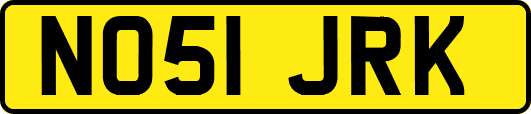 NO51 JRK